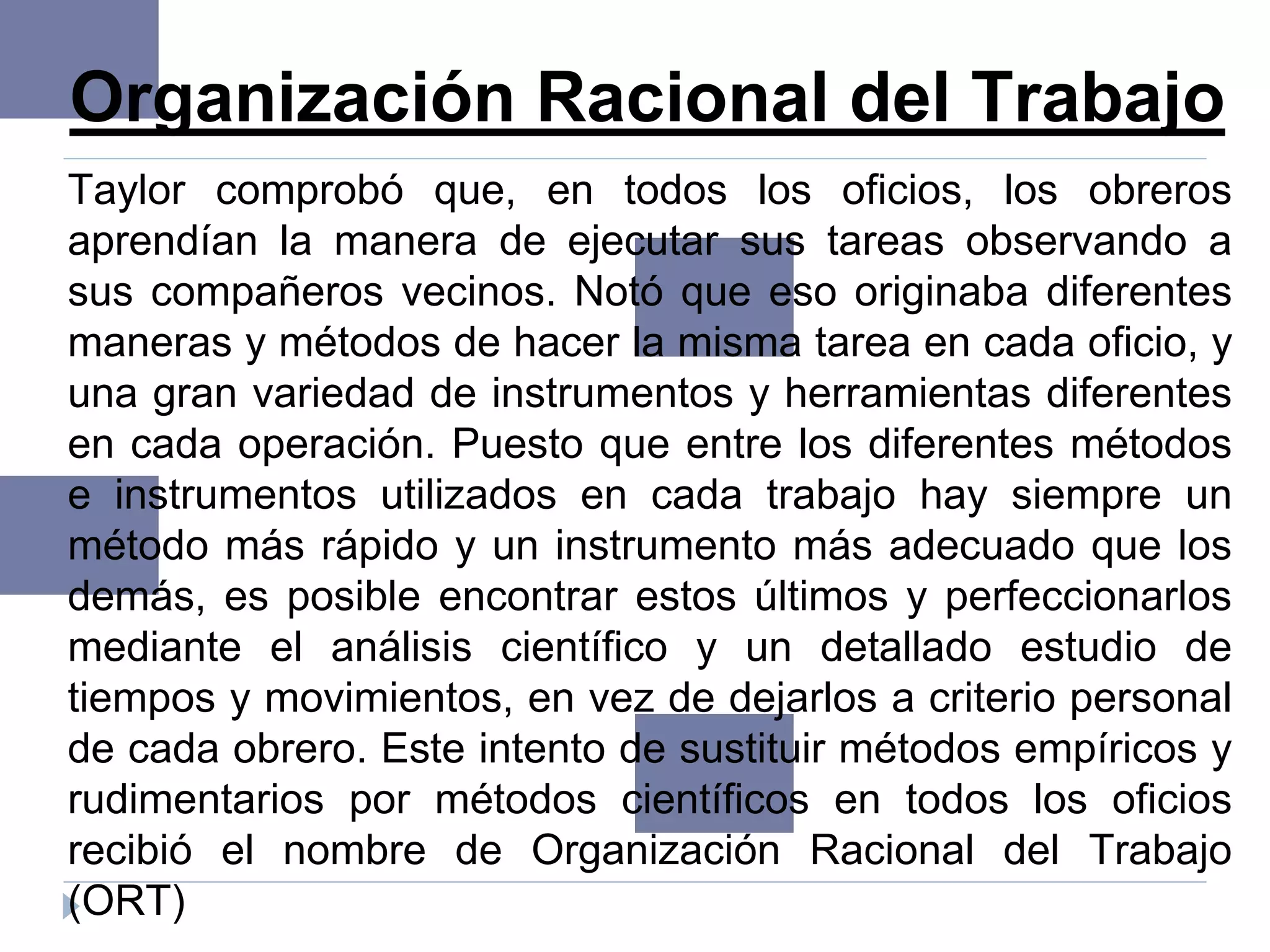 Organización Racional del Trabajo

Taylor comprobó que, en todos los oficios, los obreros aprendían la manera de ejecutar sus tareas observando a sus compañeros vecinos. Notó que eso originaba diferentes maneras y métodos de hacer la misma tarea en cada oficio, y una gran variedad de instrumentos y herramientas diferentes en cada operación. Puesto que entre los diferentes métodos e instrumentos utilizados en cada trabajo hay siempre un método más rápido y un instrumento más adecuado que los demás, es posible encontrar estos últimos y perfeccionarlos mediante el análisis científico y un detallado estudio de tiempos y movimientos, en vez de dejarlos a criterio personal de cada obrero. Este intento de sustituir métodos empíricos y rudimentarios por métodos científicos en todos los oficios recibió el nombre de Organización Racional del Trabajo (ORT)